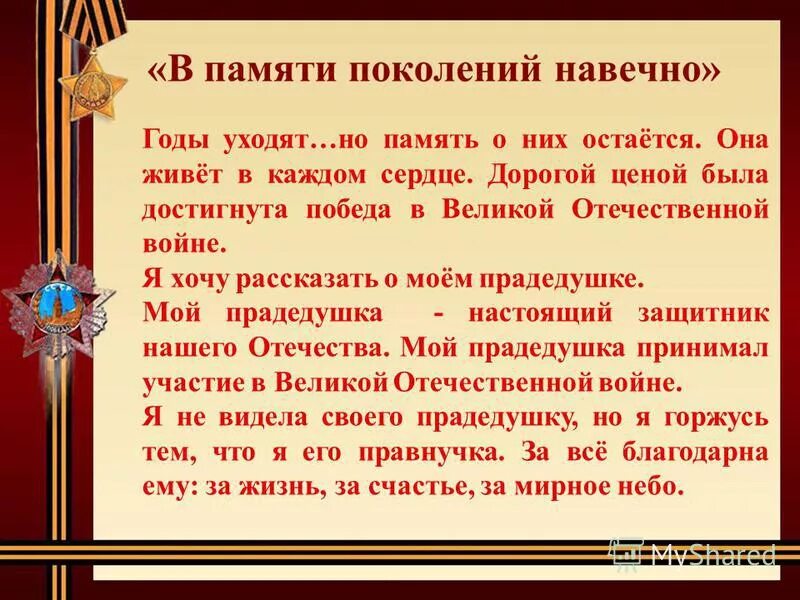 «В памяти поколений навечно»

Годы уходят…но память о них остаётся. Она живёт в каждом сердце. Дорогой ценой была достигнута победа в Великой Отечественной войне.

Я хочу рассказать о моём прадедушке.

Мой прадедушка - настоящий защитник нашего Отечества. Мой прадедушка принимал участие в Великой Отечественной войне.

Я не видела своего прадедушку, но я горжусь тем, что я его правнучка. За всё благодарна ему: за жизнь, за счастье, за мирное небо.

СССР

MyShared